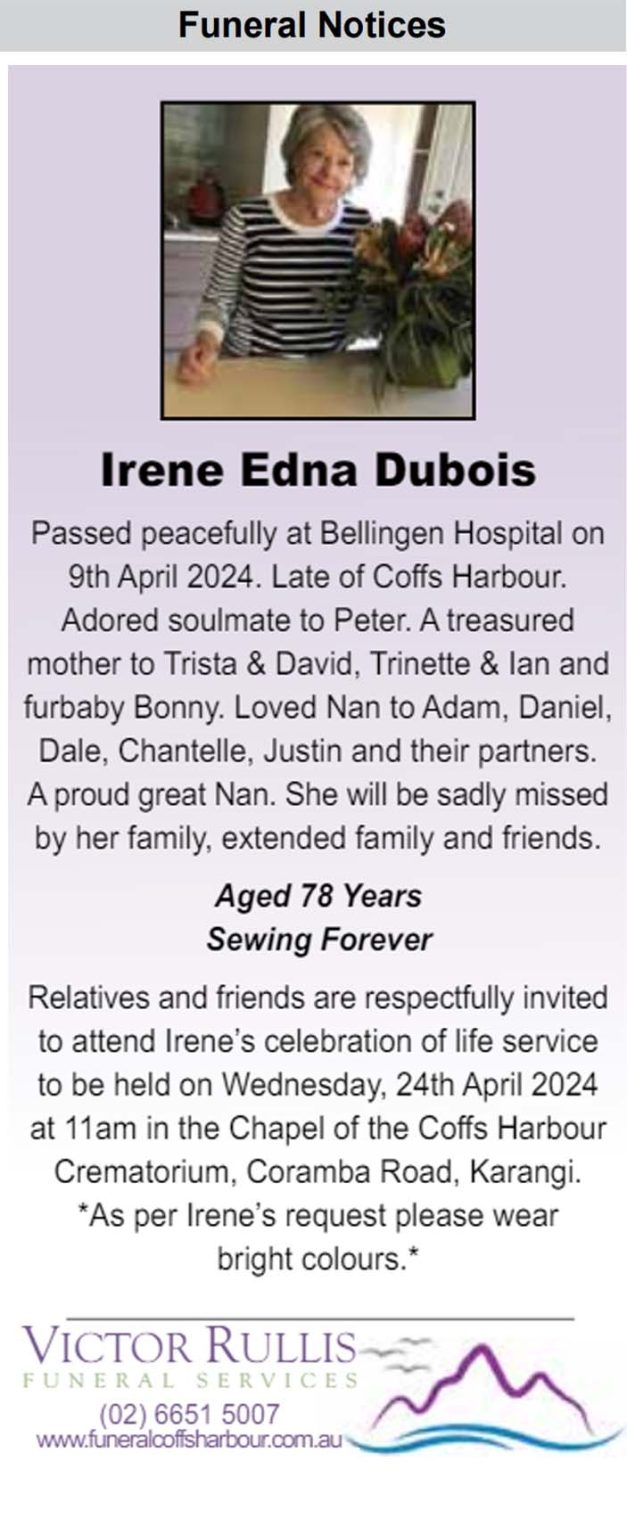 Funeral Notices

Irene Edna Dubois

Passed peacefully at Bellingen Hospital on 9th April 2024. Late of Coffs Harbour. Adored soulmate to Peter. A treasured mother to Trista & David, Trinette & Ian and furbaby Bonny. Loved Nan to Adam, Daniel, Dale, Chantelle, Justin and their partners. A proud great Nan. She will be sadly missed by her family, extended family and friends.

Aged 78 Years
Sewing Forever

Relatives and friends are respectfully invited to attend Irene's celebration of life service to be held on Wednesday, 24th April 2024 at 11am in the Chapel of the Coffs Harbour Crematorium, Coramba Road, Karangi. *As per Irene's request please wear bright colours.*

VICTOR RULLIS
FUNERAL SERVICES
(02) 6651 5007
www.funeralcoffsharbour.com.au